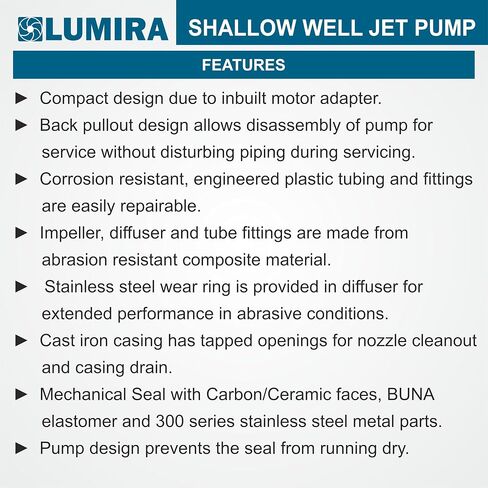 LUMIRA

SHALLOW WELL JET PUMP

FEATURES

► Compact design due to inbuilt motor adapter.

► Back pullout design allows disassembly of pump for service without disturbing piping during servicing.

► Corrosion resistant, engineered plastic tubing and fittings are easily repairable.

► Impeller, diffuser and tube fittings are made from abrasion resistant composite material.

► Stainless steel wear ring is provided in diffuser for extended performance in abrasive conditions.

► Cast iron casing has tapped openings for nozzle cleanout and casing drain.

► Mechanical Seal with Carbon/Ceramic faces, BUNA elastomer and 300 series stainless steel metal parts.

► Pump design prevents the seal from running dry.